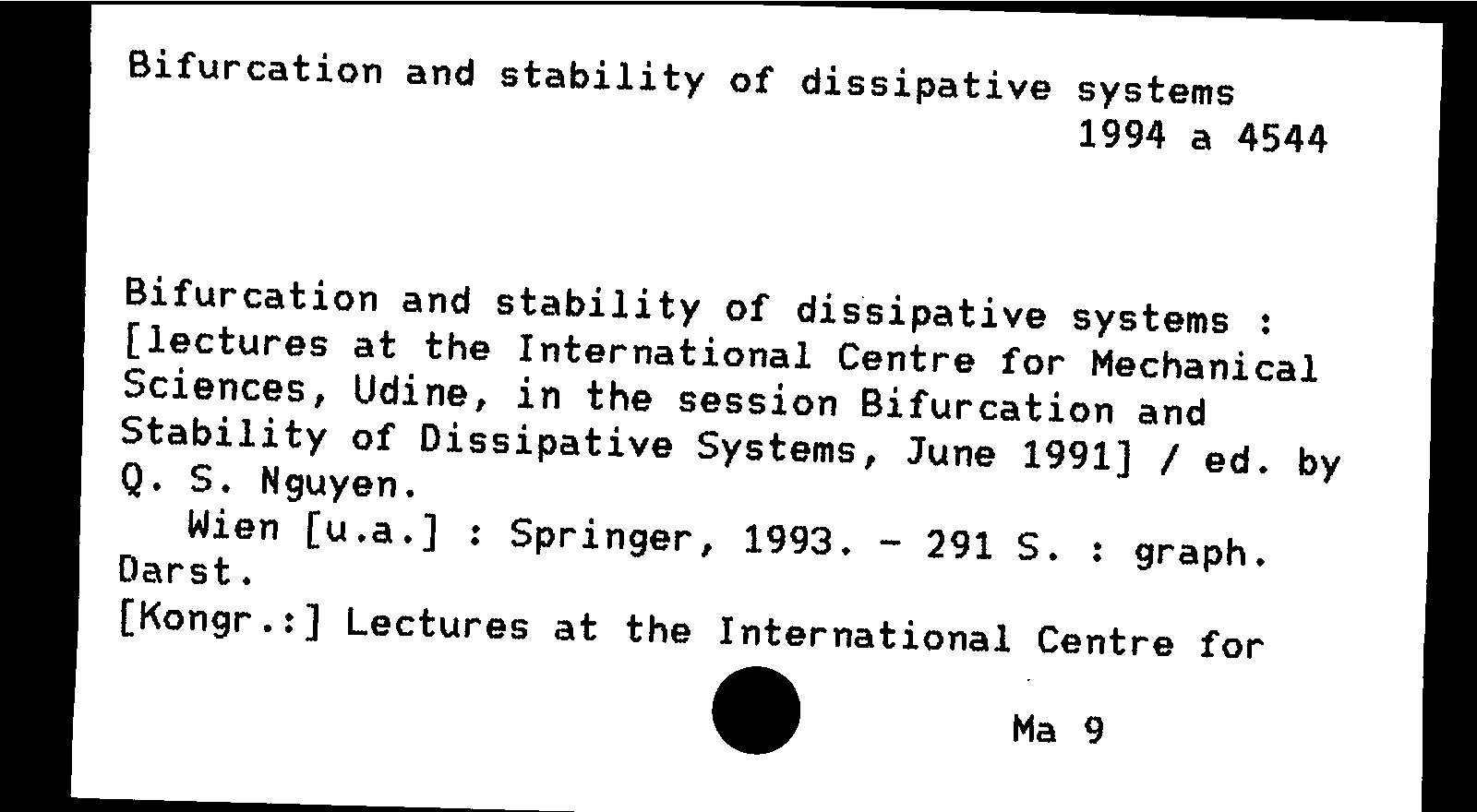 Bifurcation and stability of dissipative systems
1994 a 4544

Bifurcation and stability of dissipative systems : [lectures at the International Centre for Mechanical Sciences, Udine, in the session Bifurcation and Stability of Dissipative Systems, June 1991] / ed. by Q. S. Nguyen.
Wien [u.a.] : Springer, 1993. - 291 S. : graph. Darst.
[Kongr.:] Lectures at the International Centre for

Ma 9